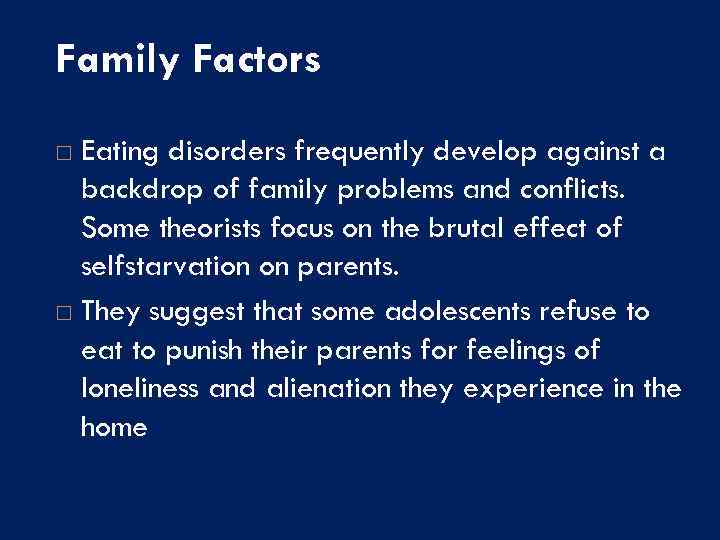 Family Factors

□ Eating disorders frequently develop against a backdrop of family problems and conflicts. Some theorists focus on the brutal effect of selfstarvation on parents.

□ They suggest that some adolescents refuse to eat to punish their parents for feelings of loneliness and alienation they experience in the home